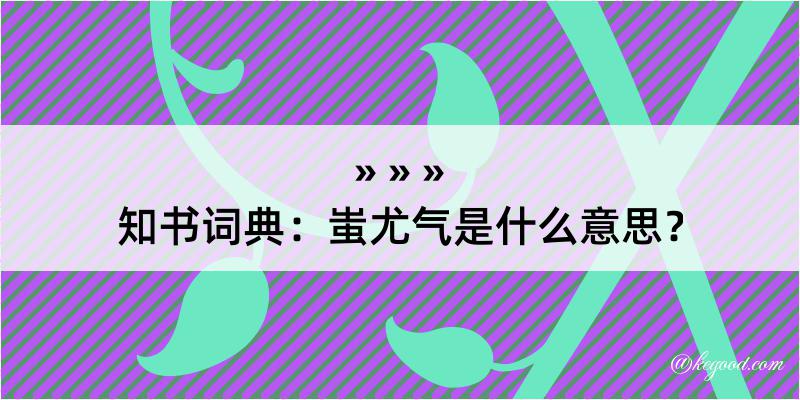 » » »
知书词典：蚩尤气是什么意思？

@keyood.com